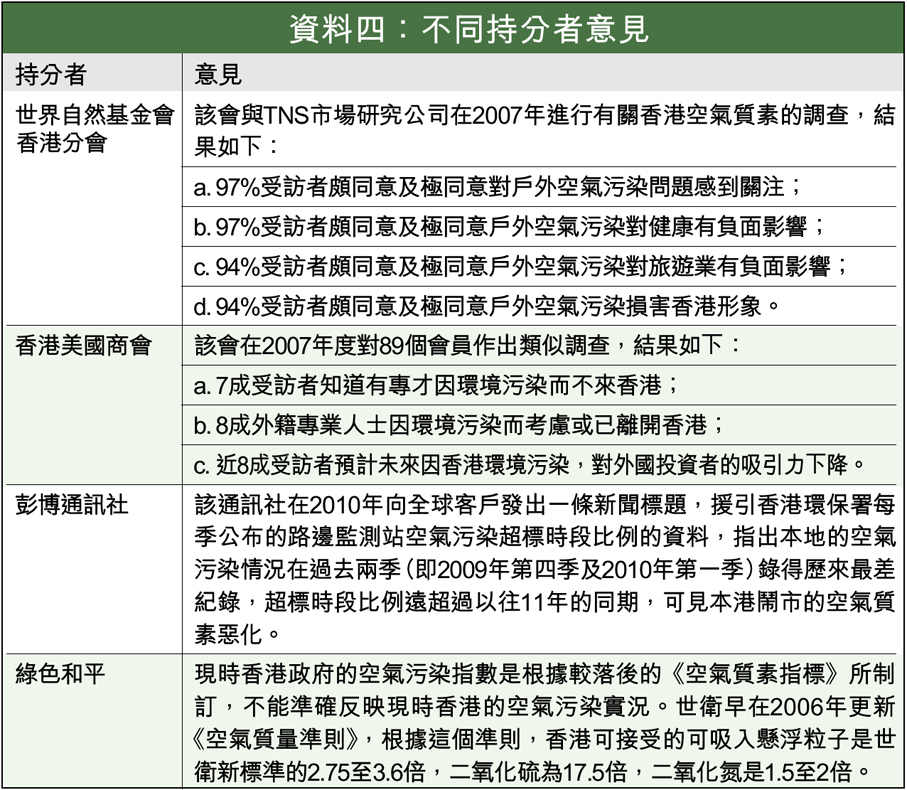 資料四：不同持分者意見

| 持分者 | 意見 |
|---|---|
| 世界自然基金會香港分會 | 該會與TNS市場研究公司在2007年進行有關香港空氣質素的調查，結果如下： |
| | a. 97%受訪者頗同意及極同意對戶外空氣污染問題感到關注； |
| | b. 97%受訪者頗同意及極同意戶外空氣污染對健康有負面影響； |
| | c. 94%受訪者頗同意及極同意戶外空氣污染對旅遊業有負面影響； |
| | d. 94%受訪者頗同意及極同意戶外空氣污染損害香港形象。 |
| 香港美國商會 | 該會在2007年度對89個會員作出類似調查，結果如下： |
| | a. 7成受訪者知道有專才因環境污染而不來香港； |
| | b. 8成外籍專業人士因環境污染而考慮或已離開香港； |
| | c. 近8成受訪者預計未來因香港環境污染，對外國投資者的吸引力下降。 |
| 彭博通訊社 | 該通訊社在2010年向全球客戶發出一條新聞標題，援引香港環保署每季公布的路邊監測站空氣污染超標時段比例的資料，指出本地的空氣污染情況在過去兩季（即2009年第四季及2010年第一季）錄得歷來最差紀錄，超標時段比例遠超過以往11年的同期，可見本港鬧市的空氣質素惡化。 |
| 綠色和平 | 現時香港政府的空氣污染指數是根據較落後的《空氣質素指標》所制訂，不能準確反映現時香港的空氣污染實況。世衛早在2006年更新《空氣質量準則》，根據這個準則，香港可接受的可吸入懸浮粒子是世衛新標準的2.75至3.6倍，二氧化硫為17.5倍，二氧化氮是1.5至2倍。 |